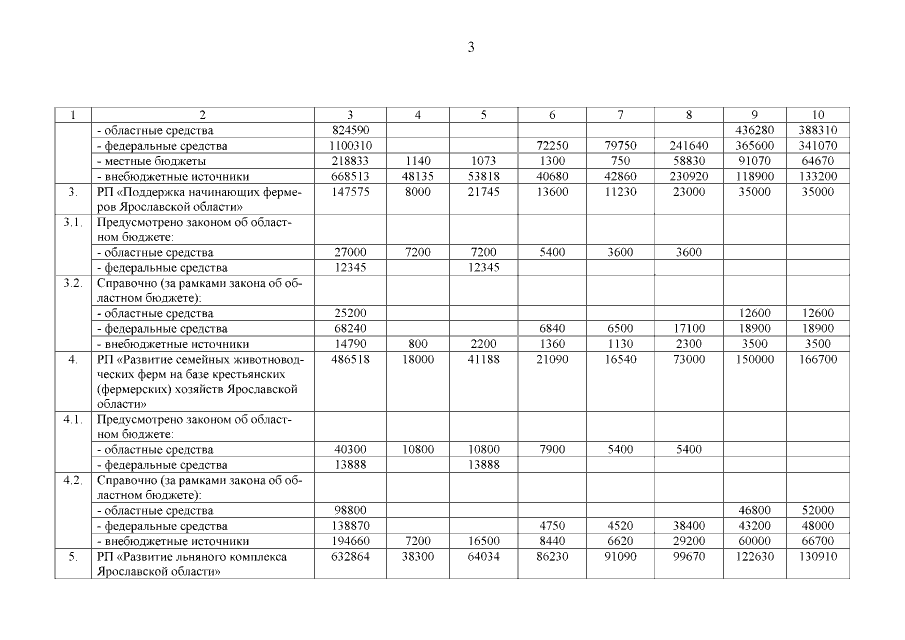 3

| 1 | 2 | 3 | 4 | 5 | 6 | 7 | 8 | 9 | 10 |
|---|---|---|---|---|---|---|---|---|---|
| | - областные средства | 824590 | | | | | | 436280 | 388310 |
| | - федеральные средства | 1100310 | | | 72250 | 79750 | 241640 | 365600 | 341070 |
| | - местные бюджеты | 218833 | 1140 | 1073 | 1300 | 750 | 58830 | 91070 | 64670 |
| | - внебюджетные источники | 668513 | 48135 | 53818 | 40680 | 42860 | 230920 | 118900 | 133200 |
| 3. | РП «Поддержка начинающих фермеров Ярославской области» | 147575 | 8000 | 21745 | 13600 | 11230 | 23000 | 35000 | 35000 |
| 3.1. | Предусмотрено законом об областном бюджете: | | | | | | | | |
| | - областные средства | 27000 | 7200 | 7200 | 5400 | 3600 | 3600 | | |
| | - федеральные средства | 12345 | | 12345 | | | | | |
| 3.2. | Справочно (за рамками закона об областном бюджете): | | | | | | | | |
| | - областные средства | 25200 | | | | | | 12600 | 12600 |
| | - федеральные средства | 68240 | | | 6840 | 6500 | 17100 | 18900 | 18900 |
| | - внебюджетные источники | 14790 | 800 | 2200 | 1360 | 1130 | 2300 | 3500 | 3500 |
| 4. | РП «Развитие семейных животноводческих ферм на базе крестьянских (фермерских) хозяйств Ярославской области» | 486518 | 18000 | 41188 | 21090 | 16540 | 73000 | 150000 | 166700 |
| 4.1. | Предусмотрено законом об областном бюджете: | | | | | | | | |
| | - областные средства | 40300 | 10800 | 10800 | 7900 | 5400 | 5400 | | |
| | - федеральные средства | 13888 | | 13888 | | | | | |
| 4.2. | Справочно (за рамками закона об областном бюджете): | | | | | | | | |
| | - областные средства | 98800 | | | | | | 46800 | 52000 |
| | - федеральные средства | 138870 | | | 4750 | 4520 | 38400 | 43200 | 48000 |
| | - внебюджетные источники | 194660 | 7200 | 16500 | 8440 | 6620 | 29200 | 60000 | 66700 |
| 5. | РП «Развитие льняного комплекса Ярославской области» | 632864 | 38300 | 64034 | 86230 | 91090 | 99670 | 122630 | 130910 |